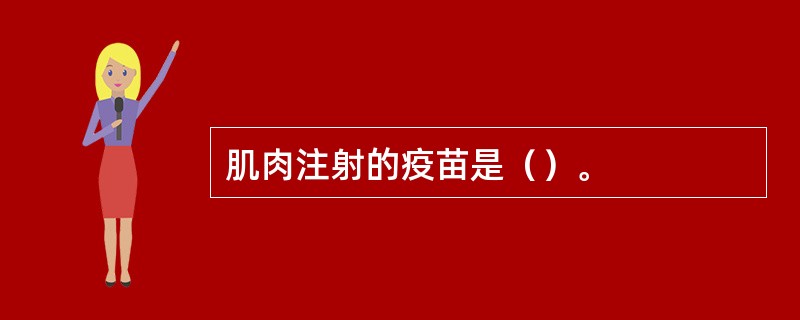 肌肉注射的疫苗是（）。